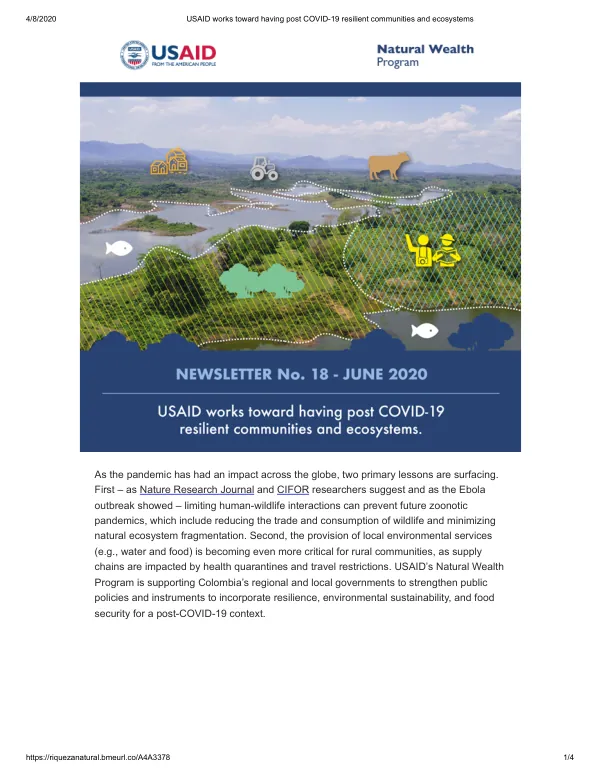 4/8/2020 USAID works toward having post COVID-19 resilient communities and ecosystems

USAID
FROM THE AMERICAN PEOPLE

Natural Wealth
Program

NEWSLETTER No. 18 - JUNE 2020

USAID works toward having post COVID-19 resilient communities and ecosystems.

As the pandemic has had an impact across the globe, two primary lessons are surfacing. First – as Nature Research Journal and CIFOR researchers suggest and as the Ebola outbreak showed – limiting human-wildlife interactions can prevent future zoonotic pandemics, which include reducing the trade and consumption of wildlife and minimizing natural ecosystem fragmentation. Second, the provision of local environmental services (e.g., water and food) is becoming even more critical for rural communities, as supply chains are impacted by health quarantines and travel restrictions. USAID's Natural Wealth Program is supporting Colombia's regional and local governments to strengthen public policies and instruments to incorporate resilience, environmental sustainability, and food security for a post-COVID-19 context.

https://riquezanatural.bmeurl.co/A4A3378 1/4